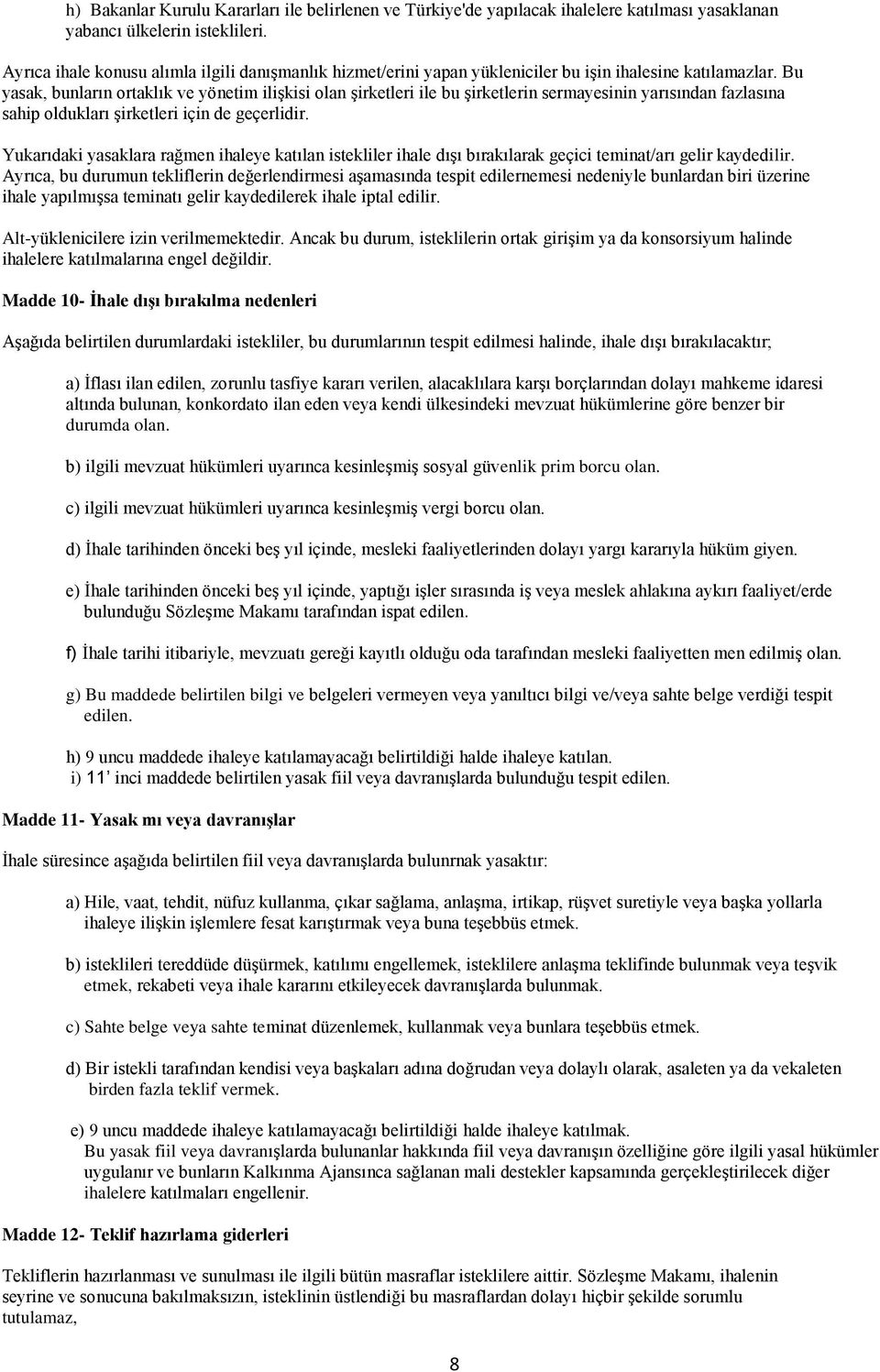 h) Bakanlar Kurulu Kararları ile belirlenen ve Türkiye'de yapılacak ihalelere katılması yasaklanan yabancı ülkelerin isteklileri.

Ayrıca ihale konusu alımla ilgili danışmanlık hizmet/erini yapan yükleniciler bu işin ihalesine katılamazlar. Bu yasak, bunların ortaklık ve yönetim ilişkisi olan şirketleri ile bu şirketlerin sermayesinin yarısından fazlasına sahip oldukları şirketleri için de geçerlidir.

Yukarıdaki yasaklara rağmen ihaleye katılan istekliler ihale dışı bırakılarak geçici teminat/arı gelir kaydedilir. Ayrıca, bu durumun tekliflerin değerlendirmesi aşamasında tespit edilernemesi nedeniyle bunlardan biri üzerine ihale yapılmışsa teminatı gelir kaydedilerek ihale iptal edilir.

Alt-yüklenicilere izin verilmemektedir. Ancak bu durum, isteklilerin ortak girişim ya da konsorsiyum halinde ihalelere katılmalarına engel değildir.

Madde 10- İhale dışı bırakılma nedenleri

Aşağıda belirtilen durumlardaki istekliler, bu durumlarının tespit edilmesi halinde, ihale dışı bırakılacaktır;

a) İflası ilan edilen, zorunlu tasfiye kararı verilen, alacaklılara karşı borçlarından dolayı mahkeme idaresi altında bulunan, konkordato ilan eden veya kendi ülkesindeki mevzuat hükümlerine göre benzer bir durumda olan.

b) ilgili mevzuat hükümleri uyarınca kesinleşmiş sosyal güvenlik prim borcu olan.

c) ilgili mevzuat hükümleri uyarınca kesinleşmiş vergi borcu olan.

d) İhale tarihinden önceki beş yıl içinde, mesleki faaliyetlerinden dolayı yargı kararıyla hüküm giyen.

e) İhale tarihinden önceki beş yıl içinde, yaptığı işler sırasında iş veya meslek ahlakına aykırı faaliyet/erde bulunduğu Sözleşme Makamı tarafından ispat edilen.

f) İhale tarihi itibariyle, mevzuatı gereği kayıtlı olduğu oda tarafından mesleki faaliyetten men edilmiş olan.

g) Bu maddede belirtilen bilgi ve belgeleri vermeyen veya yanıltıcı bilgi ve/veya sahte belge verdiği tespit edilen.

h) 9 uncu maddede ihaleye katılamayacağı belirtildiği halde ihaleye katılan.
i) 11' inci maddede belirtilen yasak fiil veya davranışlarda bulunduğu tespit edilen.

Madde 11- Yasak mı veya davranışlar

İhale süresince aşağıda belirtilen fiil veya davranışlarda bulunrnak yasaktır:

a) Hile, vaat, tehdit, nüfuz kullanma, çıkar sağlama, anlaşma, irtikap, rüşvet suretiyle veya başka yollarla ihaleye ilişkin işlemlere fesat karıştırmak veya buna teşebbüs etmek.

b) isteklileri tereddüde düşürmek, katılımı engellemek, isteklilere anlaşma teklifinde bulunmak veya teşvik etmek, rekabeti veya ihale kararını etkileyecek davranışlarda bulunmak.

c) Sahte belge veya sahte teminat düzenlemek, kullanmak veya bunlara teşebbüs etmek.

d) Bir istekli tarafından kendisi veya başkaları adına doğrudan veya dolaylı olarak, asaleten ya da vekaleten birden fazla teklif vermek.

e) 9 uncu maddede ihaleye katılamayacağı belirtildiği halde ihaleye katılmak.
Bu yasak fiil veya davranışlarda bulunanlar hakkında fiil veya davranışın özelliğine göre ilgili yasal hükümler uygulanır ve bunların Kalkınma Ajansınca sağlanan mali destekler kapsamında gerçekleştirilecek diğer ihalelere katılmaları engellenir.

Madde 12- Teklif hazırlama giderleri

Tekliflerin hazırlanması ve sunulması ile ilgili bütün masraflar isteklilere aittir. Sözleşme Makamı, ihalenin seyrine ve sonucuna bakılmaksızın, isteklinin üstlendiği bu masraflardan dolayı hiçbir şekilde sorumlu tutulamaz,

8